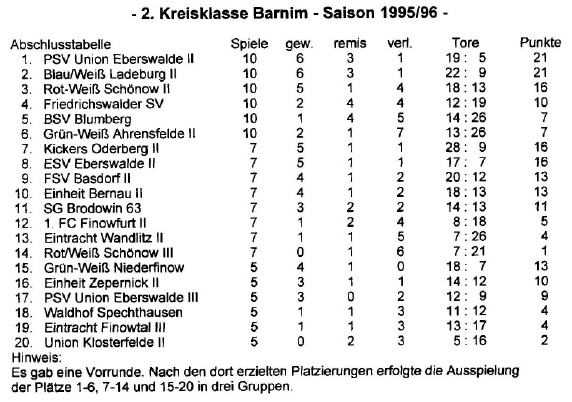 - 2. Kreisklasse Barnim - Saison 1995/96 -

| Abschlusstabelle | Spiele | gew. | remis | verl. | Tore | Punkte |
|---|---|---|---|---|---|---|
| 1. PSV Union Eberswalde II | 10 | 6 | 3 | 1 | 19 : 5 | 21 |
| 2. Blau/Weiß Ladeburg II | 10 | 6 | 3 | 1 | 22 : 9 | 21 |
| 3. Rot-Weiß Schönow II | 10 | 5 | 1 | 4 | 18 : 13 | 16 |
| 4. Friedrichswalder SV | 10 | 2 | 4 | 4 | 12 : 19 | 10 |
| 5. BSV Blumberg | 10 | 1 | 4 | 5 | 14 : 26 | 7 |
| 6. Grün-Weiß Ahrensfelde II | 10 | 2 | 1 | 7 | 13 : 26 | 7 |
| 7. Kickers Oderberg II | 7 | 5 | 1 | 1 | 28 : 9 | 16 |
| 8. ESV Eberswalde II | 7 | 5 | 1 | 1 | 17 : 7 | 16 |
| 9. FSV Basdorf II | 7 | 4 | 1 | 2 | 20 : 12 | 13 |
| 10. Einheit Bernau II | 7 | 4 | 1 | 2 | 18 : 13 | 13 |
| 11. SG Brodowin 63 | 7 | 3 | 2 | 2 | 14 : 13 | 11 |
| 12. 1. FC Finowfurt II | 7 | 1 | 2 | 4 | 8 : 18 | 5 |
| 13. Eintracht Wandlitz II | 7 | 1 | 1 | 5 | 7 : 26 | 4 |
| 14. Rot/Weiß Schönow III | 7 | 0 | 1 | 6 | 7 : 21 | 1 |
| 15. Grün-Weiß Niederfinow | 5 | 4 | 1 | 0 | 18 : 7 | 13 |
| 16. Einheit Zepernick II | 5 | 3 | 1 | 1 | 14 : 12 | 10 |
| 17. PSV Union Eberswalde III | 5 | 3 | 0 | 2 | 12 : 9 | 9 |
| 18. Waldhof Spechthausen | 5 | 1 | 1 | 3 | 11 : 12 | 4 |
| 19. Eintracht Finowtal III | 5 | 1 | 1 | 3 | 13 : 17 | 4 |
| 20. Union Klosterfelde II | 5 | 0 | 2 | 3 | 5 : 16 | 2 |

Hinweis:
Es gab eine Vorrunde. Nach den dort erzielten Platzierungen erfolgte die Ausspielung der Plätze 1-6, 7-14 und 15-20 in drei Gruppen.